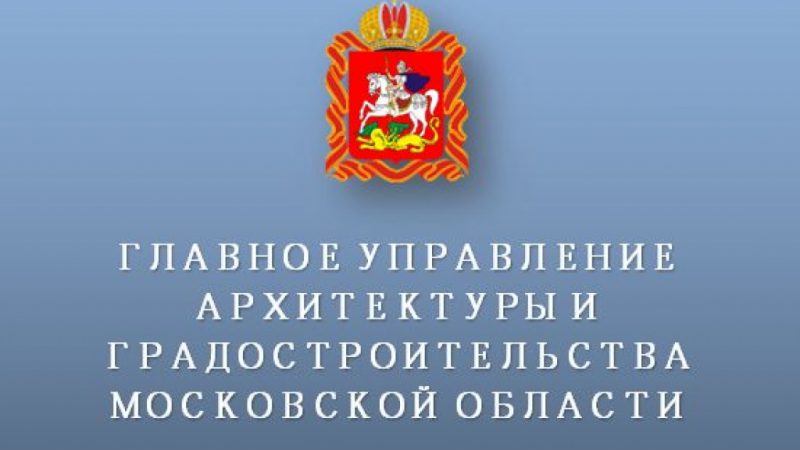 ГЛАВНОЕ УПРАВЛЕНИЕ АРХИТЕКТУРЫ И ГРАДОСТРОИТЕЛЬСТВА МОСКОВСКОЙ ОБЛАСТИ